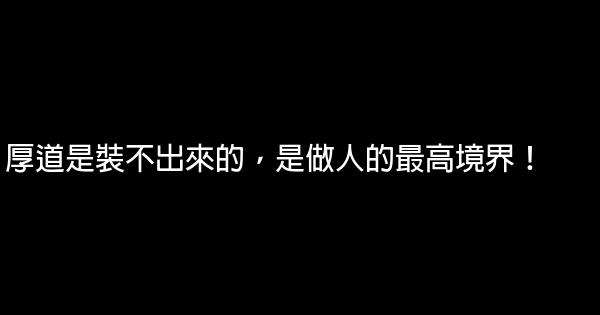 厚道是裝不出來的，是做人的最高境界！